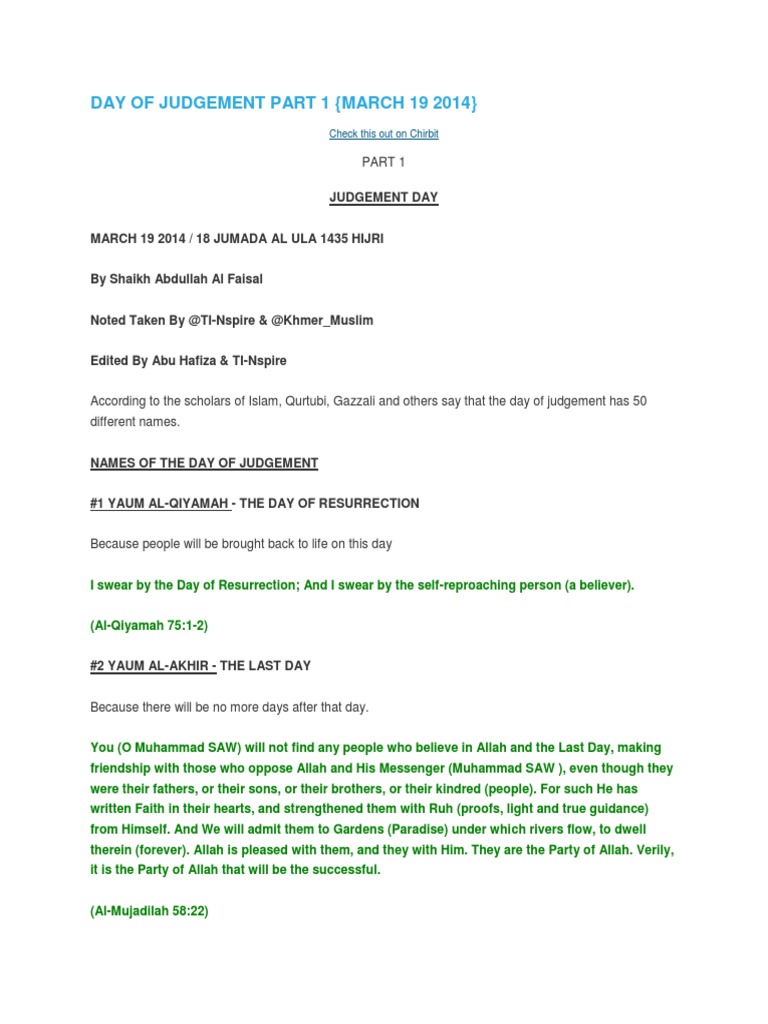 DAY OF JUDGEMENT PART 1 {MARCH 19 2014}

Check this out on Chirbit

PART 1

JUDGEMENT DAY

MARCH 19 2014 / 18 JUMADA AL ULA 1435 HIJRI

By Shaikh Abdullah Al Faisal

Noted Taken By @TI-Nspire & @Khmer_Muslim

Edited By Abu Hafiza & TI-Nspire

According to the scholars of Islam, Qurtubi, Gazzali and others say that the day of judgement has 50 different names.

NAMES OF THE DAY OF JUDGEMENT

#1 YAUM AL-QIYAMAH - THE DAY OF RESURRECTION

Because people will be brought back to life on this day

I swear by the Day of Resurrection; And I swear by the self-reproaching person (a believer).

(Al-Qiyamah 75:1-2)

#2 YAUM AL-AKHIR - THE LAST DAY

Because there will be no more days after that day.

You (O Muhammad SAW) will not find any people who believe in Allah and the Last Day, making friendship with those who oppose Allah and His Messenger (Muhammad SAW ), even though they were their fathers, or their sons, or their brothers, or their kindred (people). For such He has written Faith in their hearts, and strengthened them with Ruh (proofs, light and true guidance) from Himself. And We will admit them to Gardens (Paradise) under which rivers flow, to dwell therein (forever). Allah is pleased with them, and they with Him. They are the Party of Allah. Verily, it is the Party of Allah that will be the successful.

(Al-Mujadilah 58:22)